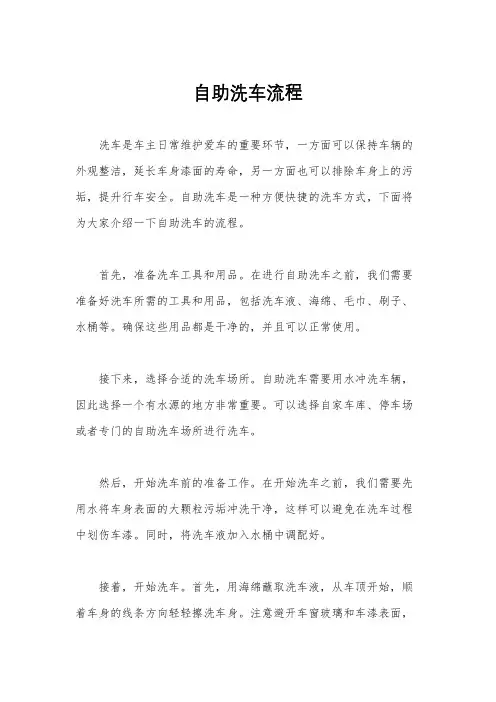 自助洗车流程

洗车是车主日常维护爱车的重要环节，一方面可以保持车辆的外观整洁，延长车身漆面的寿命，另一方面也可以排除车身上的污垢，提升行车安全。自助洗车是一种方便快捷的洗车方式，下面将为大家介绍一下自助洗车的流程。

首先，准备洗车工具和用品。在进行自助洗车之前，我们需要准备好洗车所需的工具和用品，包括洗车液、海绵、毛巾、刷子、水桶等。确保这些用品都是干净的，并且可以正常使用。

接下来，选择合适的洗车场所。自助洗车需要用水冲洗车辆，因此选择一个有水源的地方非常重要。可以选择自家车库、停车场或者专门的自助洗车场所进行洗车。

然后，开始洗车前的准备工作。在开始洗车之前，我们需要先用水将车身表面的大颗粒污垢冲洗干净，这样可以避免在洗车过程中划伤车漆。同时，将洗车液加入水桶中调配好。

接着，开始洗车。首先，用海绵蘸取洗车液，从车顶开始，顺着车身的线条方向轻轻擦洗车身。注意避开车窗玻璃和车漆表面，